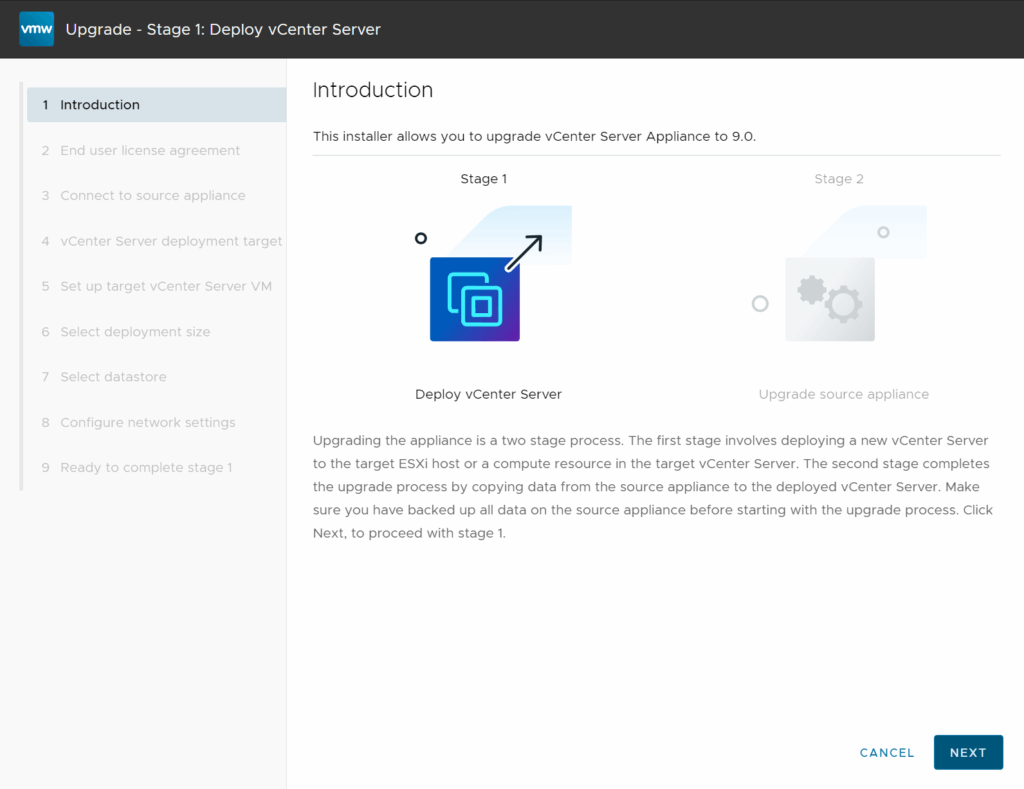 vmw Upgrade - Stage 1: Deploy vCenter Server

1 Introduction
2 End user license agreement
3 Connect to source appliance
4 vCenter Server deployment target
5 Set up target vCenter Server VM
6 Select deployment size
7 Select datastore
8 Configure network settings
9 Ready to complete stage 1

Introduction

This installer allows you to upgrade vCenter Server Appliance to 9.0.

Stage 1

Deploy vCenter Server

Stage 2

Upgrade source appliance

Upgrading the appliance is a two stage process. The first stage involves deploying a new vCenter Server to the target ESXi host or a compute resource in the target vCenter Server. The second stage completes the upgrade process by copying data from the source appliance to the deployed vCenter Server. Make sure you have backed up all data on the source appliance before starting with the upgrade process. Click Next, to proceed with stage 1.

CANCEL NEXT